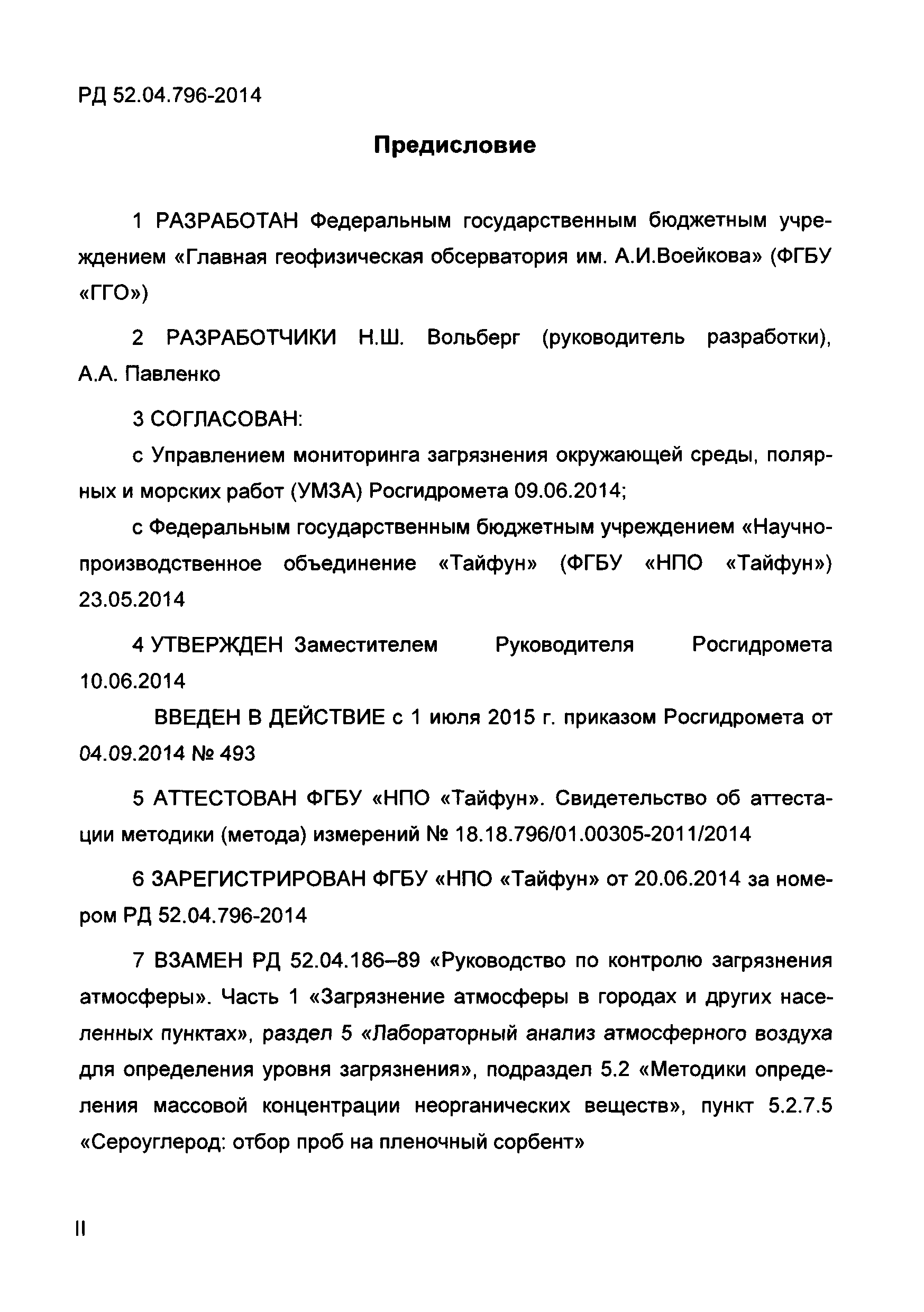 РД 52.04.796-2014

Предисловие

1 РАЗРАБОТАН Федеральным государственным бюджетным учреждением «Главная геофизическая обсерватория им. А.И.Воейкова» (ФГБУ «ГГО»)

2 РАЗРАБОТЧИКИ Н.Ш. Вольберг (руководитель разработки), А.А. Павленко

3 СОГЛАСОВАН:

с Управлением мониторинга загрязнения окружающей среды, полярных и морских работ (УМЗА) Росгидромета 09.06.2014;

с Федеральным государственным бюджетным учреждением «Научно-производственное объединение «Тайфун» (ФГБУ «НПО «Тайфун») 23.05.2014

4 УТВЕРЖДЕН Заместителем Руководителя Росгидромета 10.06.2014

ВВЕДЕН В ДЕЙСТВИЕ с 1 июля 2015 г. приказом Росгидромета от 04.09.2014 № 493

5 АТТЕСТОВАН ФГБУ «НПО «Тайфун». Свидетельство об аттестации методики (метода) измерений № 18.18.796/01.00305-2011/2014

6 ЗАРЕГИСТРИРОВАН ФГБУ «НПО «Тайфун» от 20.06.2014 за номером РД 52.04.796-2014

7 ВЗАМЕН РД 52.04.186–89 «Руководство по контролю загрязнения атмосферы». Часть 1 «Загрязнение атмосферы в городах и других населенных пунктах», раздел 5 «Лабораторный анализ атмосферного воздуха для определения уровня загрязнения», подраздел 5.2 «Методики определения массовой концентрации неорганических веществ», пункт 5.2.7.5 «Сероуглерод: отбор проб на пленочный сорбент»

II